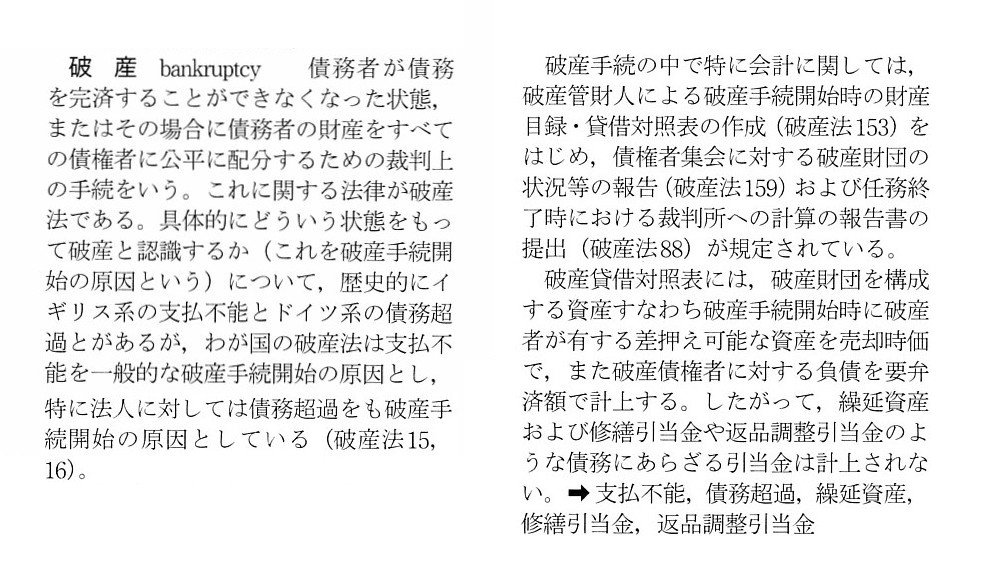 破 産 bankruptcy 債務者が債務を完済することができなくなった状態，またはその場合に債務者の財産をすべての債権者に公平に配分するための裁判上の手続をいう。これに関する法律が破産法である。具体的にどういう状態をもって破産と認識するか（これを破産手続開始の原因という）について，歴史的にイギリス系の支払不能とドイツ系の債務超過とがあるが，わが国の破産法は支払不能を一般的な破産手続開始の原因とし，特に法人に対しては債務超過をも破産手続開始の原因としている（破産法15，16）。

破産手続の中で特に会計に関しては，破産管財人による破産手続開始時の財産目録・貸借対照表の作成（破産法153）をはじめ，債権者集会に対する破産財団の状況等の報告（破産法159）および任務終了時における裁判所への計算の報告書の提出（破産法88）が規定されている。

破産貸借対照表には，破産財団を構成する資産すなわち破産手続開始時に破産者が有する差押え可能な資産を売却時価で，また破産債権者に対する負債を要弁済額で計上する。したがって，繰延資産および修繕引当金や返品調整引当金のような債務にあらざる引当金は計上されない。➡ 支払不能，債務超過，繰延資産，修繕引当金，返品調整引当金